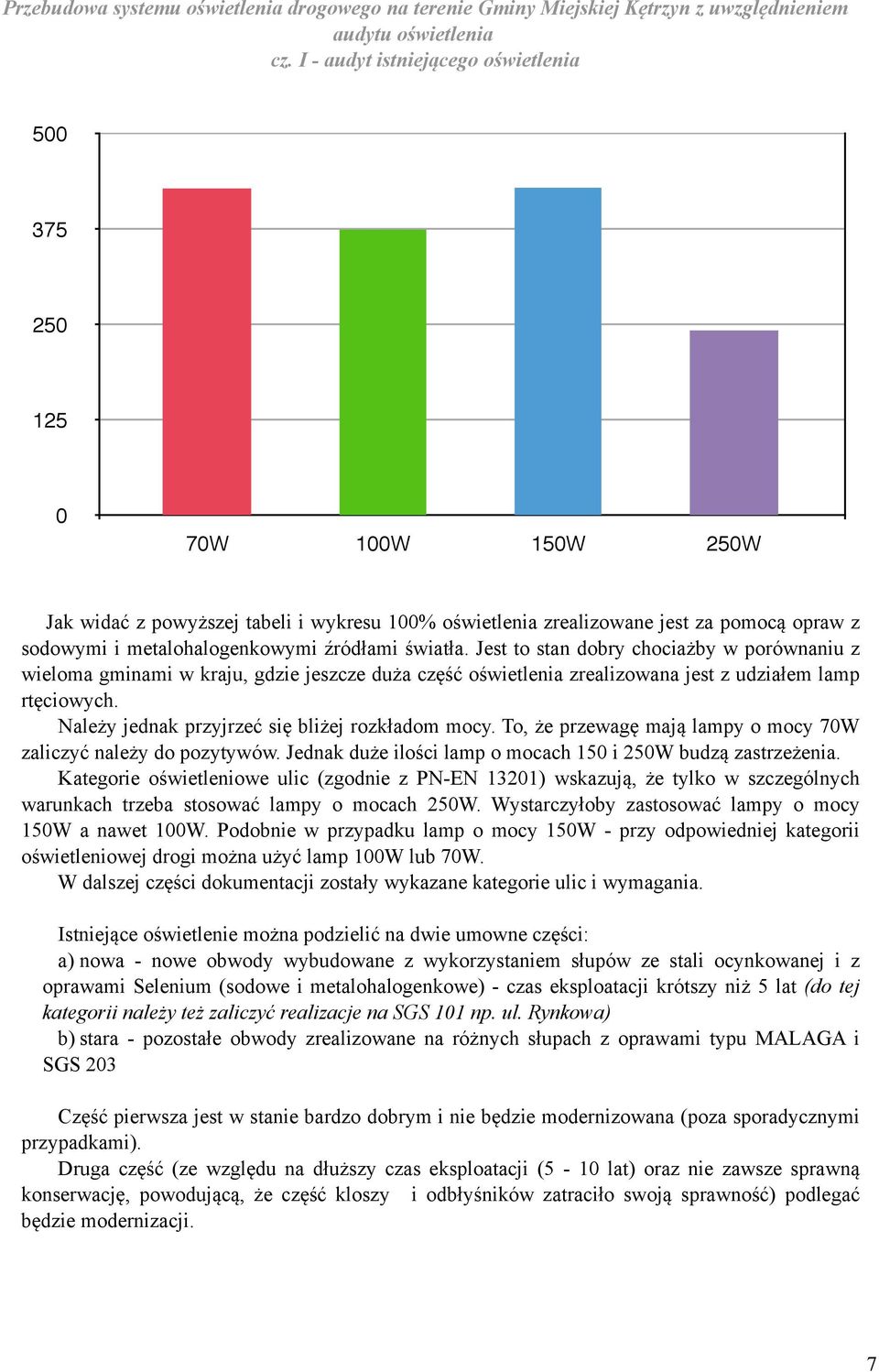 Przebudowa systemu oświetlenia drogowego na terenie Gminy Miejskiej Kętrzyn z uwzględnieniem audytu oświetlenia
cz. I - audyt istniejącego oświetlenia

500
375
250
125
0
70W
100W
150W
250W

Jak widać z powyższej tabeli i wykresu 100% oświetlenia zrealizowane jest za pomocą opraw z sodowymi i metalohalogenkowymi źródłami światła. Jest to stan dobry chociażby w porównaniu z wieloma gminami w kraju, gdzie jeszcze duża część oświetlenia zrealizowana jest z udziałem lamp rtęciowych.

Należy jednak przyjrzeć się bliżej rozkładom mocy. To, że przewagę mają lampy o mocy 70W zaliczyć należy do pozytywów. Jednak duże ilości lamp o mocach 150 i 250W budzą zastrzeżenia.

Kategorie oświetleniowe ulic (zgodnie z PN-EN 13201) wskazują, że tylko w szczególnych warunkach trzeba stosować lampy o mocach 250W. Wystarczyłoby zastosować lampy o mocy 150W a nawet 100W. Podobnie w przypadku lamp o mocy 150W - przy odpowiedniej kategorii oświetleniowej drogi można użyć lamp 100W lub 70W.

W dalszej części dokumentacji zostały wykazane kategorie ulic i wymagania.

Istniejące oświetlenie można podzielić na dwie umowne części:

a) nowa - nowe obwody wybudowane z wykorzystaniem słupów ze stali ocynkowanej i z oprawami Selenium (sodowe i metalohalogenkowe) - czas eksploatacji krótszy niż 5 lat (do tej kategorii należy też zaliczyć realizacje na SGS 101 np. ul. Rynkowa)

b) stara - pozostałe obwody zrealizowane na różnych słupach z oprawami typu MALAGA i SGS 203

Część pierwsza jest w stanie bardzo dobrym i nie będzie modernizowana (poza sporadycznymi przypadkami).

Druga część (ze względu na dłuższy czas eksploatacji (5 - 10 lat) oraz nie zawsze sprawną konserwację, powodującą, że część kloszy i odbłyśników zatraciło swoją sprawność) podlegać będzie modernizacji.

7